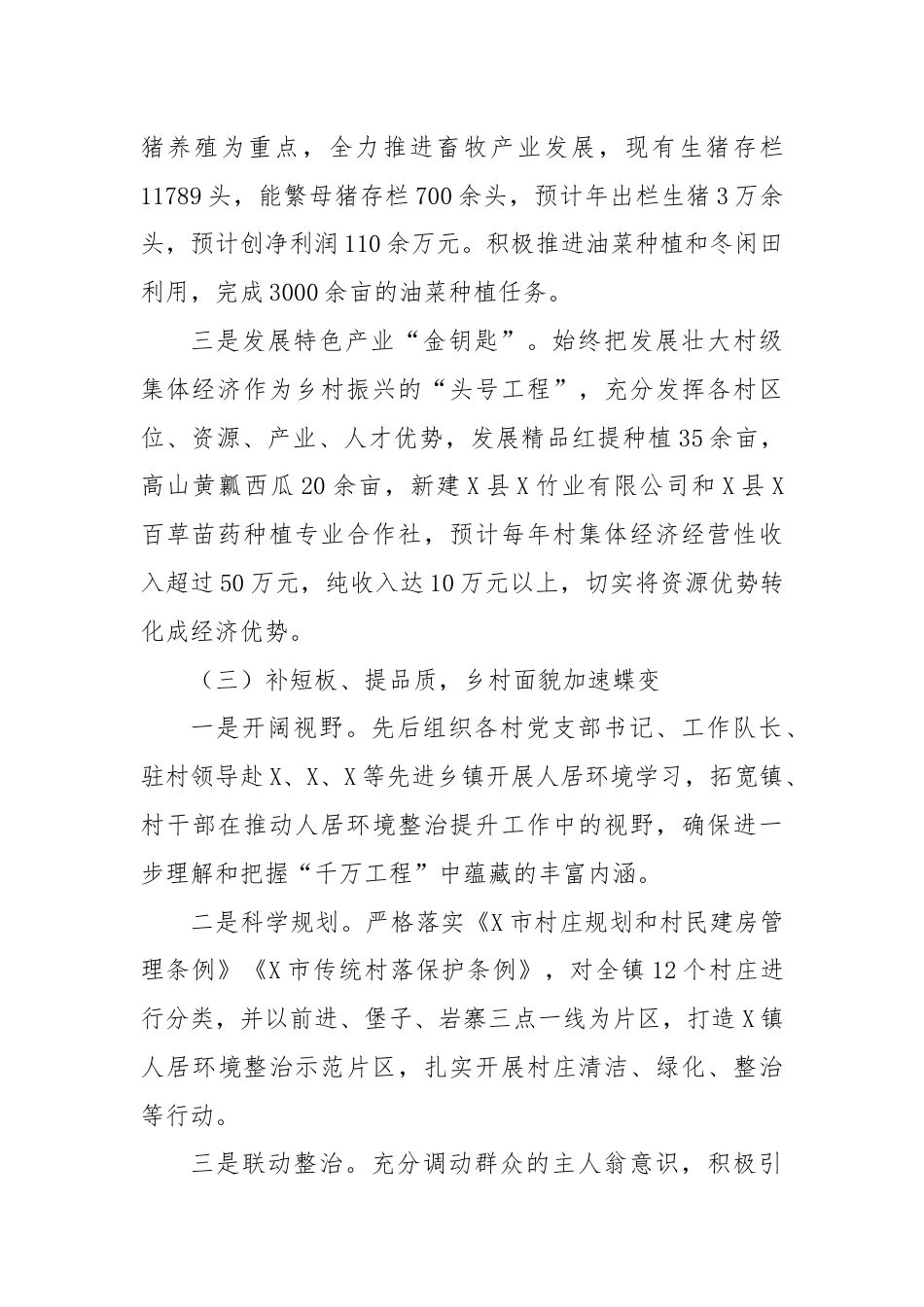 猪养殖为重点，全力推进畜牧产业发展，现有生猪存栏11789头，能繁母猪存栏700余头，预计年出栏生猪3万余头，预计创净利润110余万元。积极推进油菜种植和冬闲田利用，完成3000余亩的油菜种植任务。

三是发展特色产业“金钥匙”。始终把发展壮大村级集体经济作为乡村振兴的“头号工程”，充分发挥各村区位、资源、产业、人才优势，发展精品红提种植35余亩，高山黄瓤西瓜20余亩，新建X县X竹业有限公司和X县X百草苗药种植专业合作社，预计每年村集体经济经营性收入超过50万元，纯收入达10万元以上，切实将资源优势转化成经济优势。

（三）补短板、提品质，乡村面貌加速蝶变

一是开阔视野。先后组织各村党支部书记、工作队长、驻村领导赴X、X、X等先进乡镇开展人居环境学习，拓宽镇、村干部在推动人居环境整治提升工作中的视野，确保进一步理解和把握“千万工程”中蕴藏的丰富内涵。

二是科学规划。严格落实《X市村庄规划和村民建房管理条例》《X市传统村落保护条例》，对全镇12个村庄进行分类，并以前进、堡子、岩寨三点一线为片区，打造X镇人居环境整治示范片区，扎实开展村庄清洁、绿化、整治等行动。

三是联动整治。充分调动群众的主人翁意识，积极引